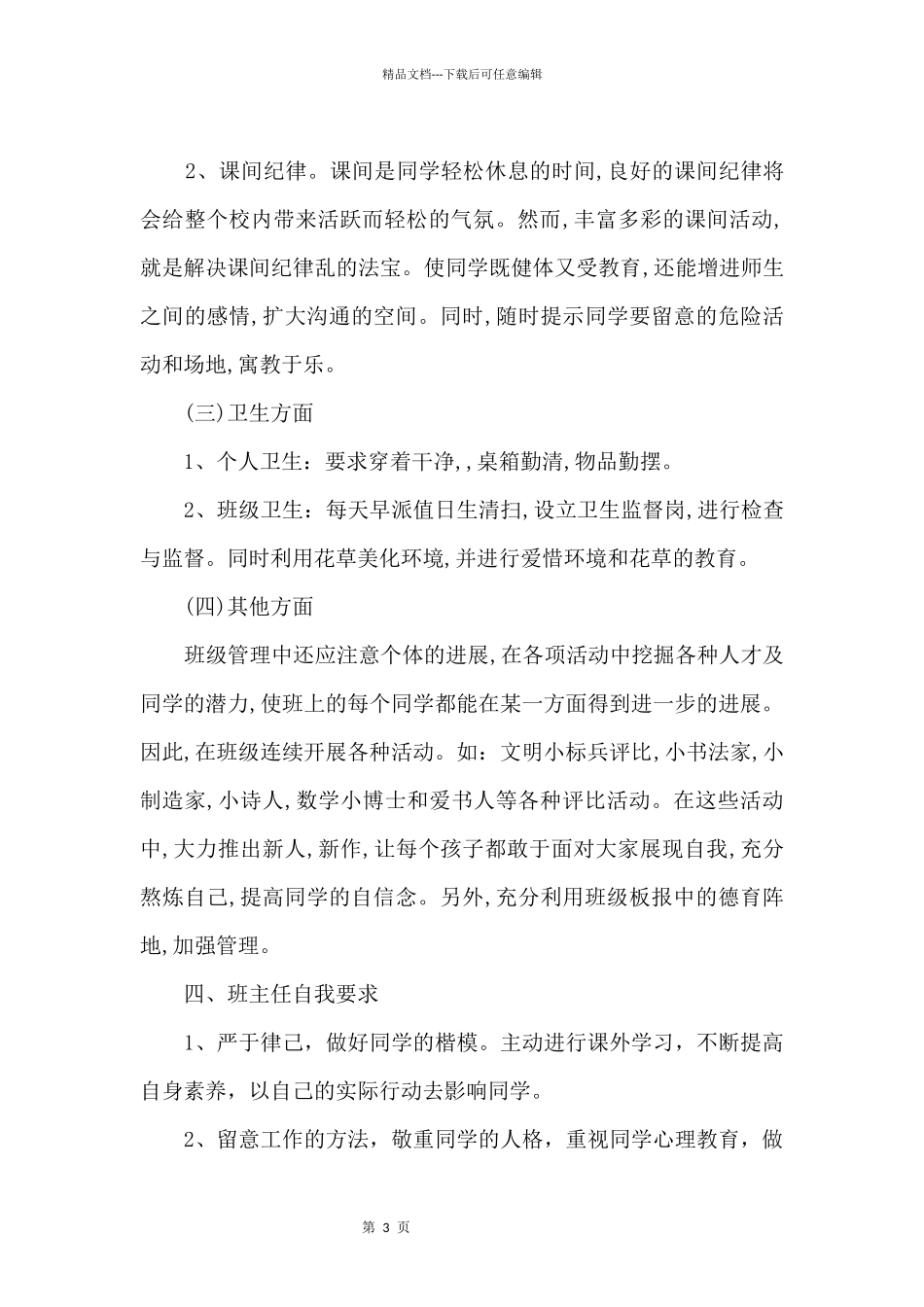 精品文档---下载后可任意编辑

2、课间纪律。课间是同学轻松休息的时间,良好的课间纪律将会给整个校内带来活跃而轻松的气氛。然而,丰富多彩的课间活动,就是解决课间纪律乱的法宝。使同学既健体又受教育,还能增进师生之间的感情,扩大沟通的空间。同时,随时提示同学要留意的危险活动和场地,寓教于乐。

(三)卫生方面

1、个人卫生：要求穿着干净,,桌箱勤清,物品勤摆。

2、班级卫生：每天早派值日生清扫,设立卫生监督岗,进行检查与监督。同时利用花草美化环境,并进行爱惜环境和花草的教育。

(四)其他方面

班级管理中还应注意个体的进展,在各项活动中挖掘各种人才及同学的潜力,使班上的每个同学都能在某一方面得到进一步的进展。因此,在班级连续开展各种活动。如：文明小标兵评比,小书法家,小制造家,小诗人,数学小博士和爱书人等各种评比活动。在这些活动中,大力推出新人,新作,让每个孩子都敢于面对大家展现自我,充分熬炼自己,提高同学的自信念。另外,充分利用班级板报中的德育阵地,加强管理。

四、班主任自我要求

1、严于律己，做好同学的楷模。主动进行课外学习，不断提高自身素养，以自己的实际行动去影响同学。

2、留意工作的方法，敬重同学的人格，重视同学心理教育，做

第 3 页